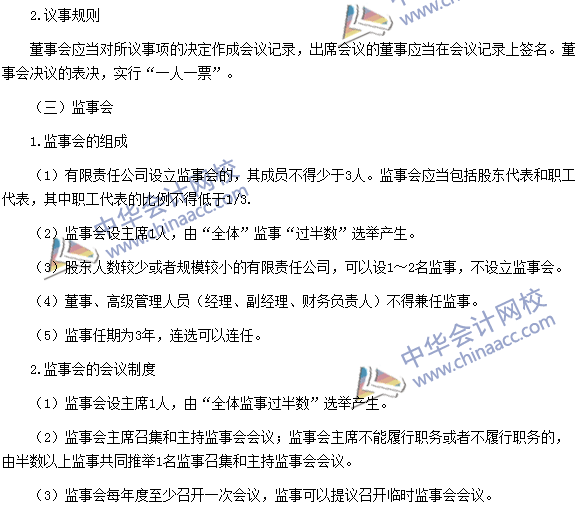 2.议事规则

董事会应当对所议事项的决定作成会议记录，出席会议的董事应当在会议记录上签名。董事会决议的表决，实行“一人一票”。

（三）监事会

1.监事会的组成

（1）有限责任公司设立监事会的，其成员不得少于3人。监事会应当包括股东代表和职工代表，其中职工代表的比例不得低于1/3.

（2）监事会设主席1人，由“全体”监事“过半数”选举产生。

（3）股东人数较少或者规模较小的有限责任公司，可以设1～2名监事，不设立监事会。

（4）董事、高级管理人员（经理、副经理、财务负责人）不得兼任监事。

（5）监事任期为3年，连选可以连任。

2.监事会的会议制度

（1）监事会设主席1人，由“全体监事过半数”选举产生。

（2）监事会主席召集和主持监事会会议；监事会主席不能履行职务或者不履行职务的，由半数以上监事共同推举1名监事召集和主持监事会会议。

（3）监事会每年度至少召开一次会议，监事可以提议召开临时监事会会议。

中华会计网校 www.chinaacc.com
中华会计网校 www.chinaacc.com
中华会计网校 www.chinaacc.com